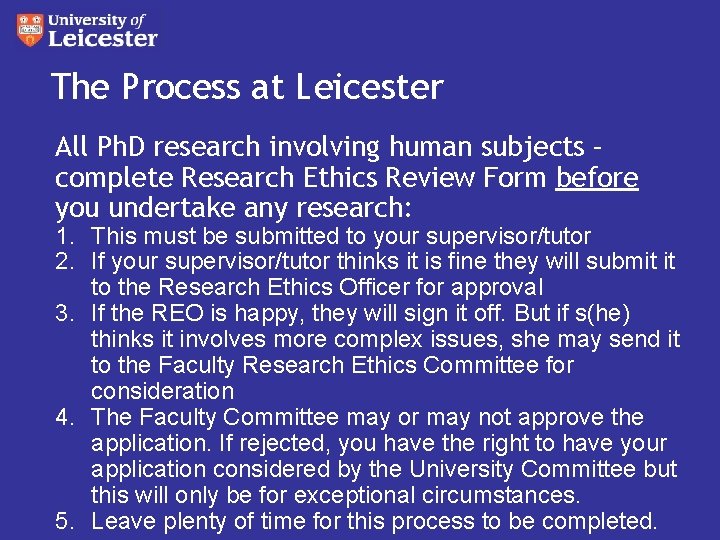 University of
Leicester

The Process at Leicester

All PhD research involving human subjects - complete Research Ethics Review Form before you undertake any research:

1. This must be submitted to your supervisor/tutor
2. If your supervisor/tutor thinks it is fine they will submit it to the Research Ethics Officer for approval
3. If the REO is happy, they will sign it off. But if s(he) thinks it involves more complex issues, she may send it to the Faculty Research Ethics Committee for consideration
4. The Faculty Committee may or may not approve the application. If rejected, you have the right to have your application considered by the University Committee but this will only be for exceptional circumstances.
5. Leave plenty of time for this process to be completed.